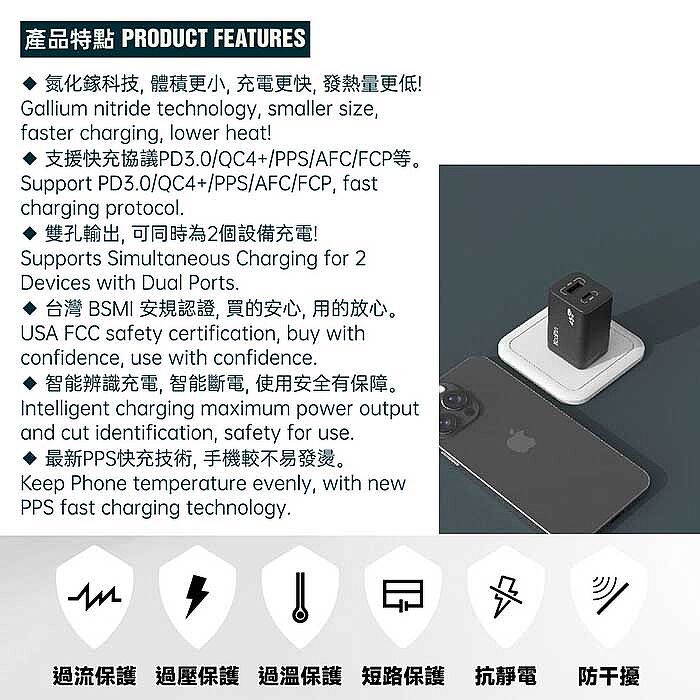 產品特點 PRODUCT FEATURES

◆ 氮化鎵科技, 體積更小, 充電更快, 發熱量更低!
Gallium nitride technology, smaller size, faster charging, lower heat!

◆ 支援快充協議PD3.0/QC4+/PPS/AFC/FCP等。
Support PD3.0/QC4+/PPS/AFC/FCP, fast charging protocol.

◆ 雙孔輸出, 可同時為2個設備充電!
Supports Simultaneous Charging for 2 Devices with Dual Ports.

◆ 台灣 BSMI 安規認證, 買的安心, 用的放心。
USA FCC safety certification, buy with confidence, use with confidence.

◆ 智能辨識充電, 智能斷電, 使用安全有保障。
Intelligent charging maximum power output and cut identification, safety for use.

◆ 最新PPS快充技術, 手機較不易發燙。
Keep Phone temperature evenly, with new PPS fast charging technology.

過流保護 過壓保護 過溫保護 短路保護 抗靜電 防干擾